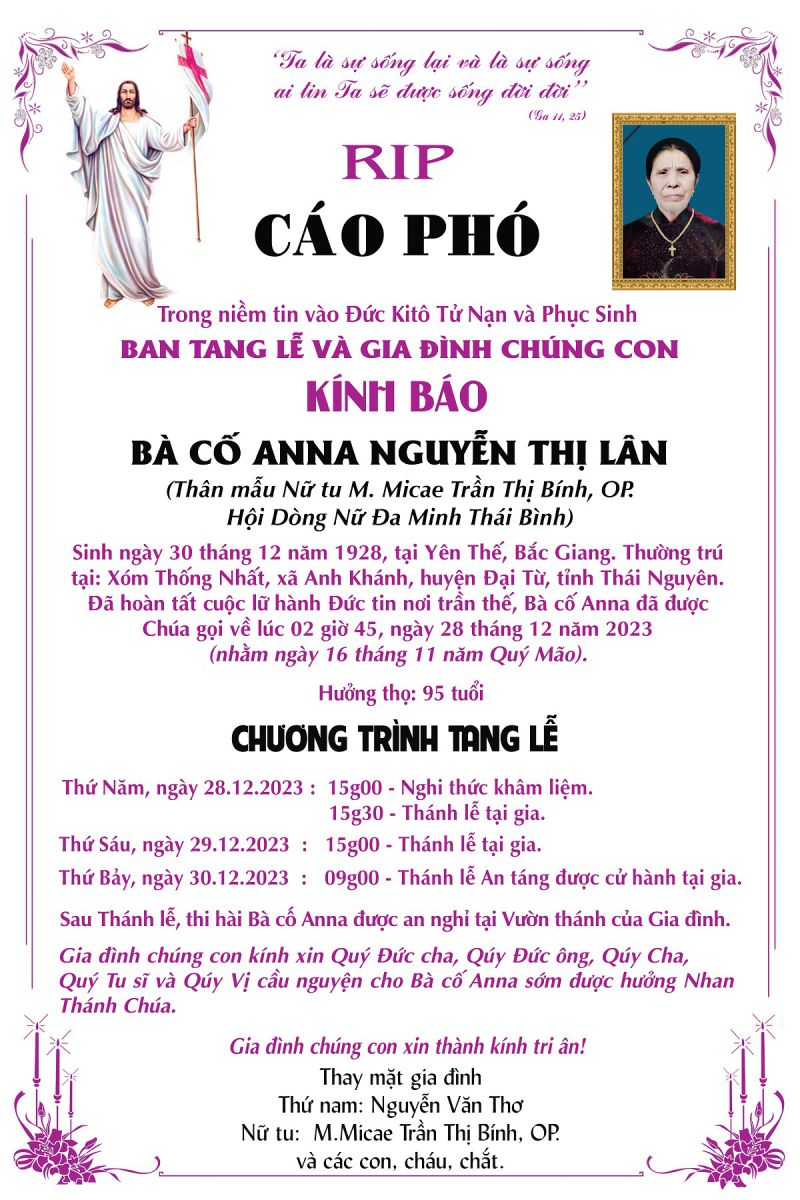 "Ta là sự sống lại và là sự sống ai tin Ta sẽ được sống đời đời"
(Ga 11, 25)

RIP

CÁO PHÓ

Trong niềm tin vào Đức Kitô Tử Nạn và Phục Sinh
BAN TANG LỄ VÀ GIA ĐÌNH CHÚNG CON
KÍNH BÁO
BÀ CỐ ANNA NGUYỄN THỊ LÂN
(Thân mẫu Nữ tu M. Micae Trần Thị Bính, OP.
Hội Dòng Nữ Đa Minh Thái Bình)

Sinh ngày 30 tháng 12 năm 1928, tại Yên Thế, Bắc Giang. Thường trú tại: Xóm Thống Nhất, xã Anh Khánh, huyện Đại Từ, tỉnh Thái Nguyên. Đã hoàn tất cuộc lữ hành Đức tin nơi trần thế, Bà cố Anna đã được Chúa gọi về lúc 02 giờ 45, ngày 28 tháng 12 năm 2023 (nhằm ngày 16 tháng 11 năm Quý Mão).

Hưởng thọ: 95 tuổi

CHƯƠNG TRÌNH TANG LỄ

Thứ Năm, ngày 28.12.2023 : 15g00 - Nghi thức khâm liệm.
15g30 - Thánh lễ tại gia.
Thứ Sáu, ngày 29.12.2023 : 15g00 - Thánh lễ tại gia.
Thứ Bảy, ngày 30.12.2023 : 09g00 - Thánh lễ An táng được cử hành tại gia.

Sau Thánh lễ, thi hài Bà cố Anna được an nghỉ tại Vườn thánh của Gia đình.

Gia đình chúng con kính xin Quý Đức cha, Qúy Đức ông, Qúy Cha, Quý Tu sĩ và Qúy Vị cầu nguyện cho Bà cố Anna sớm được hưởng Nhan Thánh Chúa.

Gia đình chúng con xin thành kính tri ân!
Thay mặt gia đình
Thứ nam: Nguyễn Văn Thơ
Nữ tu: M.Micae Trần Thị Bính, OP.
và các con, cháu, chắt.